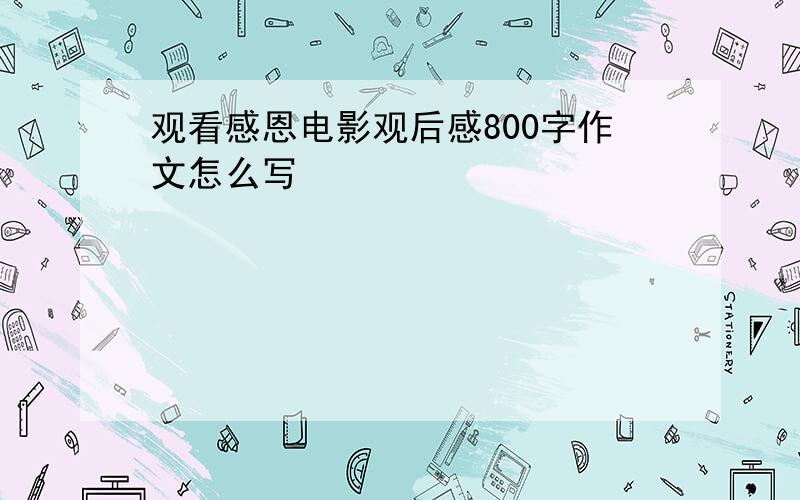 观看感恩电影观后感800字作文怎么写

STATIONERY